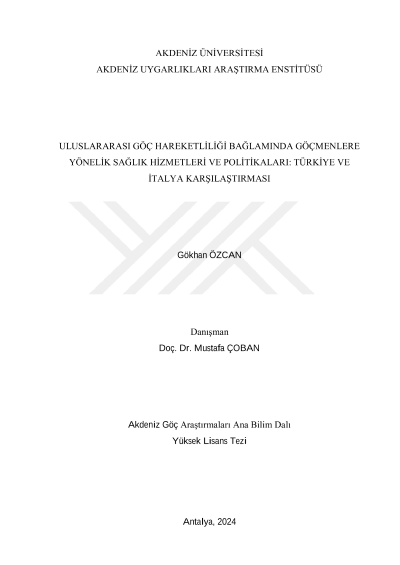 AKDENİZ ÜNİVERSİTESİ
AKDENİZ UYGARLIKLARI ARAŞTIRMA ENSTİTÜSÜ

ULUSLARARASI GÖÇ HAREKETLİLİĞİ BAĞLAMINDA GÖÇMENLERE YÖNELİK SAĞLIK HİZMETLERİ VE POLİTİKALARI: TÜRKİYE VE İTALYA KARŞILAŞTIRMASI

Gökhan ÖZCAN

Danışman
Doç. Dr. Mustafa ÇOBAN

Akdeniz Göç Araştırmaları Ana Bilim Dalı
Yüksek Lisans Tezi

Antalya, 2024